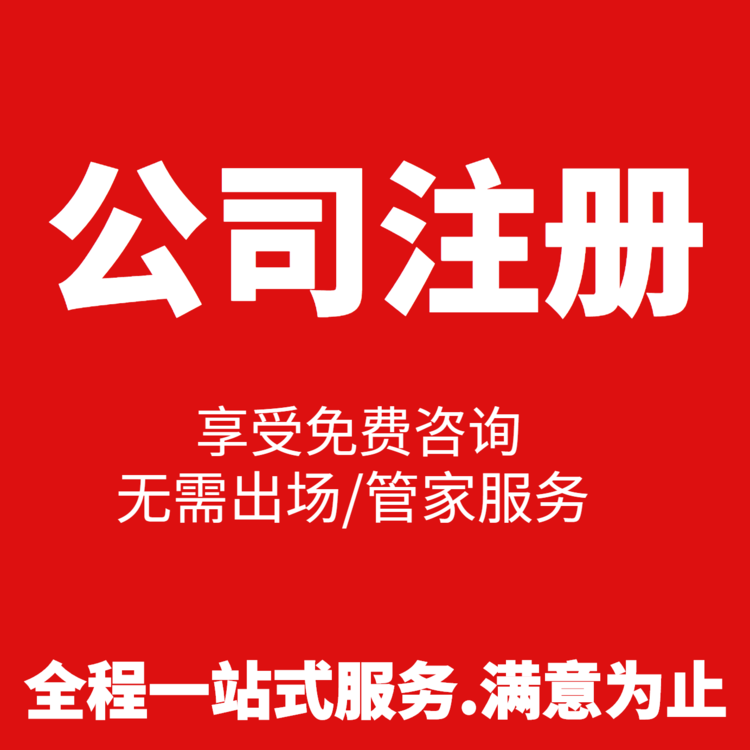 公司注册

享受免费咨询
无需出场/管家服务

全程一站式服务.满意为止